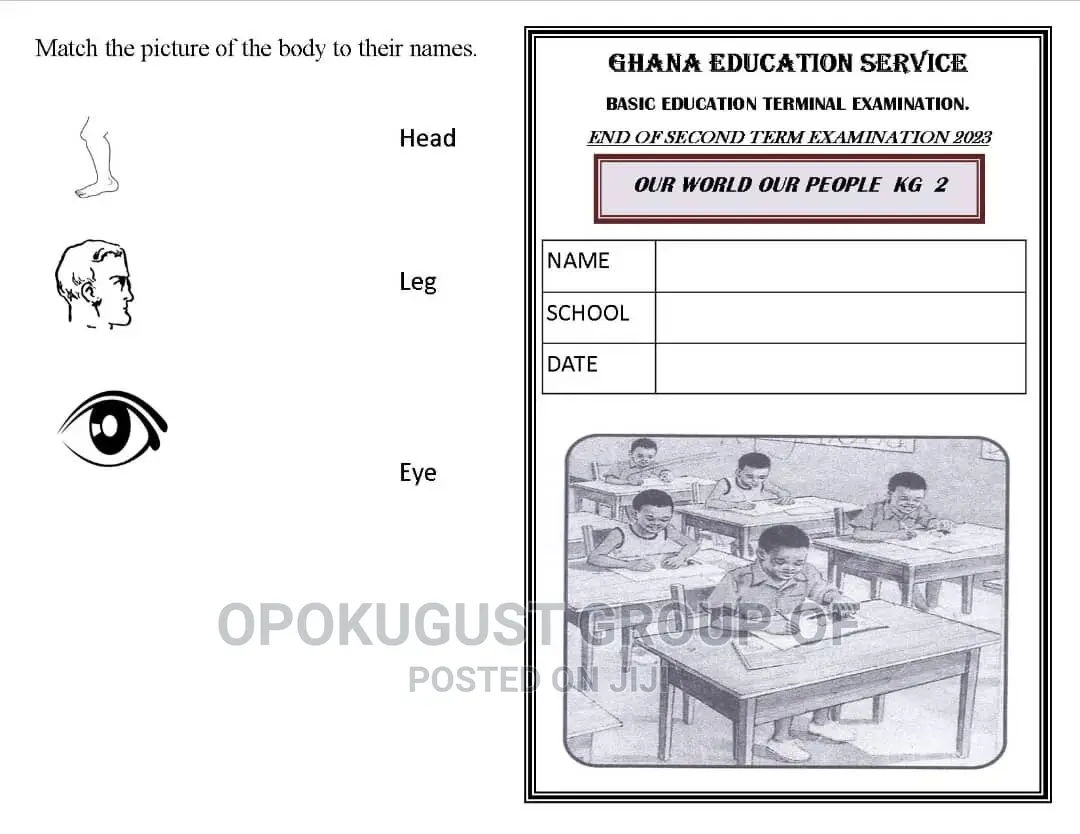 Match the picture of the body to their names.

Head

Leg

Eye

GHANA EDUCATION SERVICE

BASIC EDUCATION TERMINAL EXAMINATION.

END OF SECOND TERM EXAMINATION 2023

OUR WORLD OUR PEOPLE KG 2

| NAME | |
|---|---|
| SCHOOL | |
| DATE | |

OPOKUGUST GROUP OF

POSTED ON JIJI